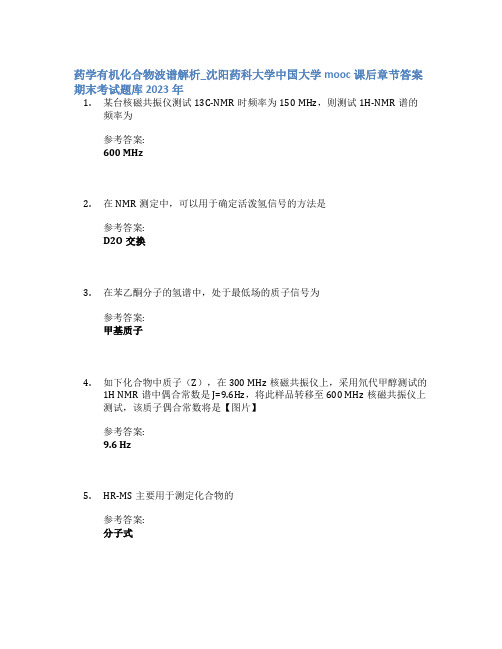 药学有机化合物波谱解析_沈阳药科大学中国大学 mooc 课后章节答案期末考试题库 2023 年

1. 某台核磁共振仪测试 13C-NMR 时频率为 150 MHz，则测试 1H-NMR 谱的频率为

参考答案:
600 MHz

2. 在 NMR 测定中，可以用于确定活泼氢信号的方法是

参考答案:
D2O 交换

3. 在苯乙酮分子的氢谱中，处于最低场的质子信号为

参考答案:
甲基质子

4. 如下化合物中质子（Z），在 300 MHz 核磁共振仪上，采用氘代甲醇测试的 1H NMR 谱中偶合常数是 J=9.6Hz，将此样品转移至 600 MHz 核磁共振仪上测试，该质子偶合常数将是【图片】

参考答案:
9.6 Hz

5. HR-MS 主要用于测定化合物的

参考答案:
分子式